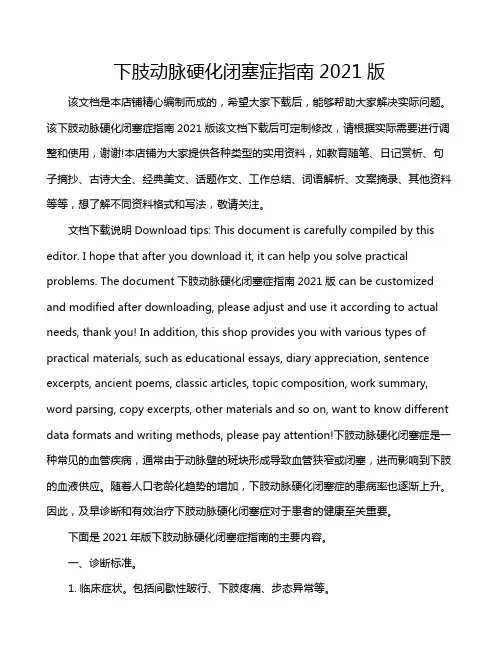 下肢动脉硬化闭塞症指南 2021 版

该文档是本店铺精心编制而成的，希望大家下载后，能够帮助大家解决实际问题。该下肢动脉硬化闭塞症指南 2021 版该文档下载后可定制修改，请根据实际需要进行调整和使用，谢谢!本店铺为大家提供各种类型的实用资料，如教育随笔、日记赏析、句子摘抄、古诗大全、经典美文、话题作文、工作总结、词语解析、文案摘录、其他资料等等，想了解不同资料格式和写法，敬请关注。

文档下载说明 Download tips: This document is carefully compiled by this editor. I hope that after you download it, it can help you solve practical problems. The document 下肢动脉硬化闭塞症指南 2021 版 can be customized and modified after downloading, please adjust and use it according to actual needs, thank you! In addition, this shop provides you with various types of practical materials, such as educational essays, diary appreciation, sentence excerpts, ancient poems, classic articles, topic composition, work summary, word parsing, copy excerpts, other materials and so on, want to know different data formats and writing methods, please pay attention!下肢动脉硬化闭塞症是一种常见的血管疾病，通常由于动脉壁的斑块形成导致血管狭窄或闭塞，进而影响到下肢的血液供应。随着人口老龄化趋势的增加，下肢动脉硬化闭塞症的患病率也逐渐上升。因此，及早诊断和有效治疗下肢动脉硬化闭塞症对于患者的健康至关重要。

下面是 2021 年版下肢动脉硬化闭塞症指南的主要内容。

一、诊断标准。

1. 临床症状。包括间歇性跛行、下肢疼痛、步态异常等。